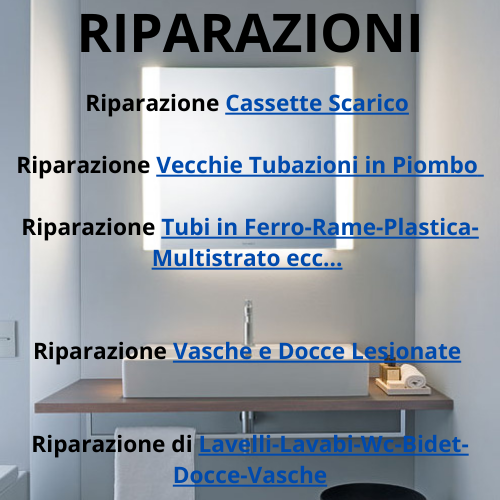 RIPARAZIONI

Riparazione Cassette Scarico

Riparazione Vecchie Tubazioni in Piombo

Riparazione Tubi in Ferro-Rame-Plastica-Multistrato ecc...

Riparazione Vasche e Docce Lesionate

Riparazione di Lavelli-Lavabi-Wc-Bidet-Docce-Vasche